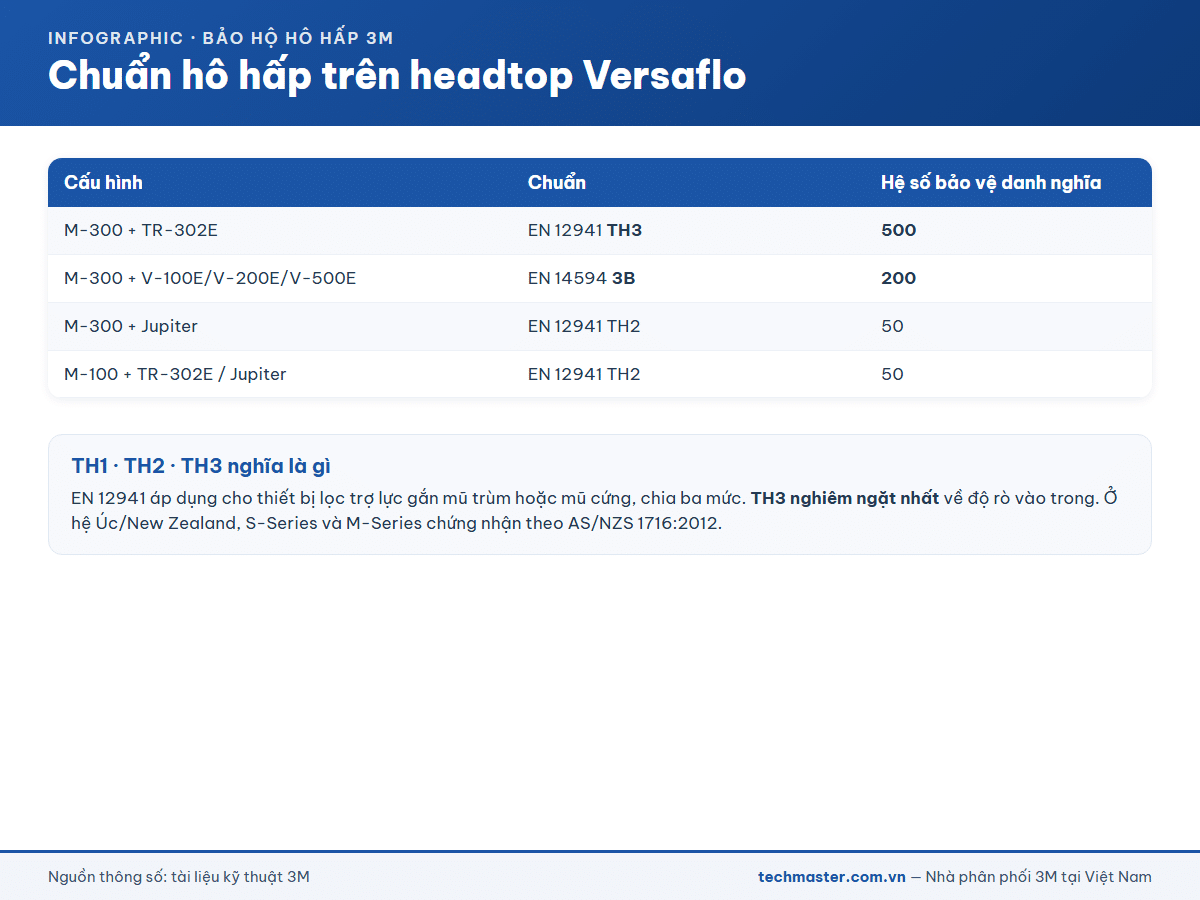 INFOGRAPHIC · BẢO HỘ HÔ HẤP 3M
Chuẩn hô hấp trên headtop Versaflo

| Cấu hình | Chuẩn | Hệ số bảo vệ danh nghĩa |
|---|---|---|
| M-300 + TR-302E | EN 12941 TH3 | 500 |
| M-300 + V-100E/V-200E/V-500E | EN 14594 3B | 200 |
| M-300 + Jupiter | EN 12941 TH2 | 50 |
| M-100 + TR-302E / Jupiter | EN 12941 TH2 | 50 |

TH1 · TH2 · TH3 nghĩa là gì
EN 12941 áp dụng cho thiết bị lọc trợ lực gắn mũ trùm hoặc mũ cứng, chia ba mức. TH3 nghiêm ngặt nhất về độ rò vào trong. Ở hệ Úc/New Zealand, S-Series và M-Series chứng nhận theo AS/NZS 1716:2012.

Nguồn thông số: tài liệu kỹ thuật 3M
techmaster.com.vn — Nhà phân phối 3M tại Việt Nam